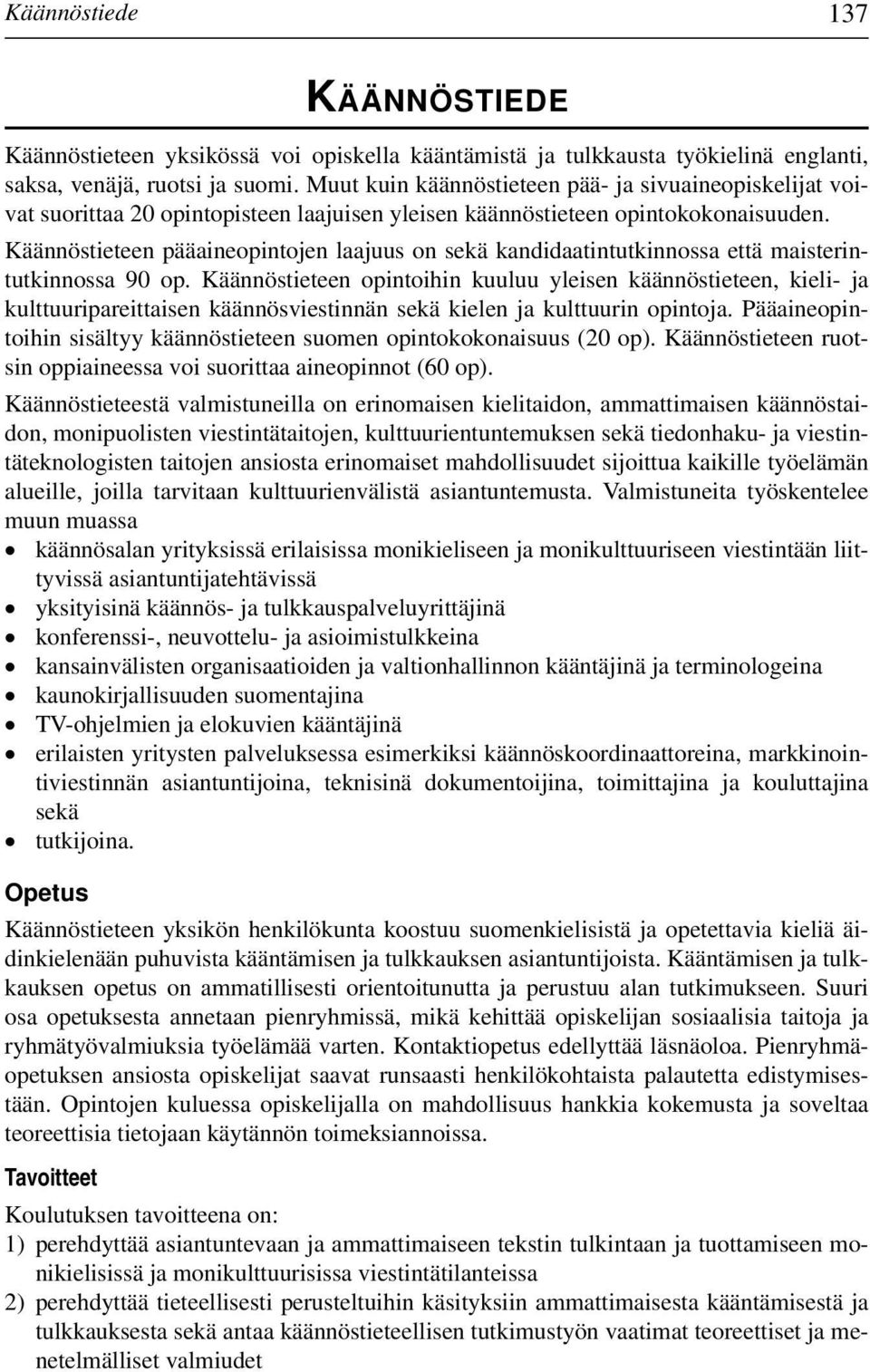 Käännöstiede 137

KÄÄNNÖSTIEDE

Käännöstieteen yksikössä voi opiskella kääntämistä ja tulkkausta työkielinä englanti, saksa, venäjä, ruotsi ja suomi. Muut kuin käännöstieteen pää- ja sivuaineopiskelijat voivat suorittaa 20 opintopisteen laajuisen yleisen käännöstieteen opintokokonaisuuden. Käännöstieteen pääaineopintojen laajuus on sekä kandidaatintutkinnossa että maisterintutkinnossa 90 op. Käännöstieteen opintoihin kuuluu yleisen käännöstieteen, kieli- ja kulttuuripareittaisen käännösviestinnän sekä kielen ja kulttuurin opintoja. Pääaineopintoihin sisältyy käännöstieteen suomen opintokokonaisuus (20 op). Käännöstieteen ruotsin oppiaineessa voi suorittaa aineopinnot (60 op).

Käännöstieteestä valmistuneilla on erinomaisen kielitaidon, ammattimaisen käännöstaidon, monipuolisten viestintätaitojen, kulttuurientuntemuksen sekä tiedonhaku- ja viestintäteknologisten taitojen ansiosta erinomaiset mahdollisuudet sijoittua kaikille työelämän alueille, joilla tarvitaan kulttuurienvälistä asiantuntemusta. Valmistuneita työskentelee muun muassa
• käännösalan yrityksissä erilaisissa monikieliseen ja monikulttuuriseen viestintään liittyvissä asiantuntijatehtävissä
• yksityisinä käännös- ja tulkkauspalveluyrittäjinä
• konferenssi-, neuvottelu- ja asioimistulkkeina
• kansainvälisten organisaatioiden ja valtionhallinnon kääntäjinä ja terminologeina
• kaunokirjallisuuden suomentajina
• TV-ohjelmien ja elokuvien kääntäjinä
• erilaisten yritysten palveluksessa esimerkiksi käännöskoordinaattoreina, markkinointiviestinnän asiantuntijoina, teknisinä dokumentoijina, toimittajina ja kouluttajina sekä
• tutkijoina.

Opetus

Käännöstieteen yksikön henkilökunta koostuu suomenkielisistä ja opetettavia kieliä äidinkielenään puhuvista kääntämisen ja tulkkauksen asiantuntijoista. Kääntämisen ja tulkkauksen opetus on ammatillisesti orientoitunutta ja perustuu alan tutkimukseen. Suuri osa opetuksesta annetaan pienryhmissä, mikä kehittää opiskelijan sosiaalisia taitoja ja ryhmätyövalmiuksia työelämää varten. Kontaktiopetus edellyttää läsnäoloa. Pienryhmäopetuksen ansiosta opiskelijat saavat runsaasti henkilökohtaista palautetta edistymisestään. Opintojen kuluessa opiskelijalla on mahdollisuus hankkia kokemusta ja soveltaa teoreettisia tietojaan käytännön toimeksiannoissa.

Tavoitteet

Koulutuksen tavoitteena on:
1) perehdyttää asiantuntevaan ja ammattimaiseen tekstin tulkintaan ja tuottamiseen monikielisissä ja monikulttuurisissa viestintätilanteissa
2) perehdyttää tieteellisesti perusteltuihin käsityksiin ammattimaisesta kääntämisestä ja tulkkauksesta sekä antaa käännöstieteellisen tutkimustyön vaatimat teoreettiset ja menetelmälliset valmiudet